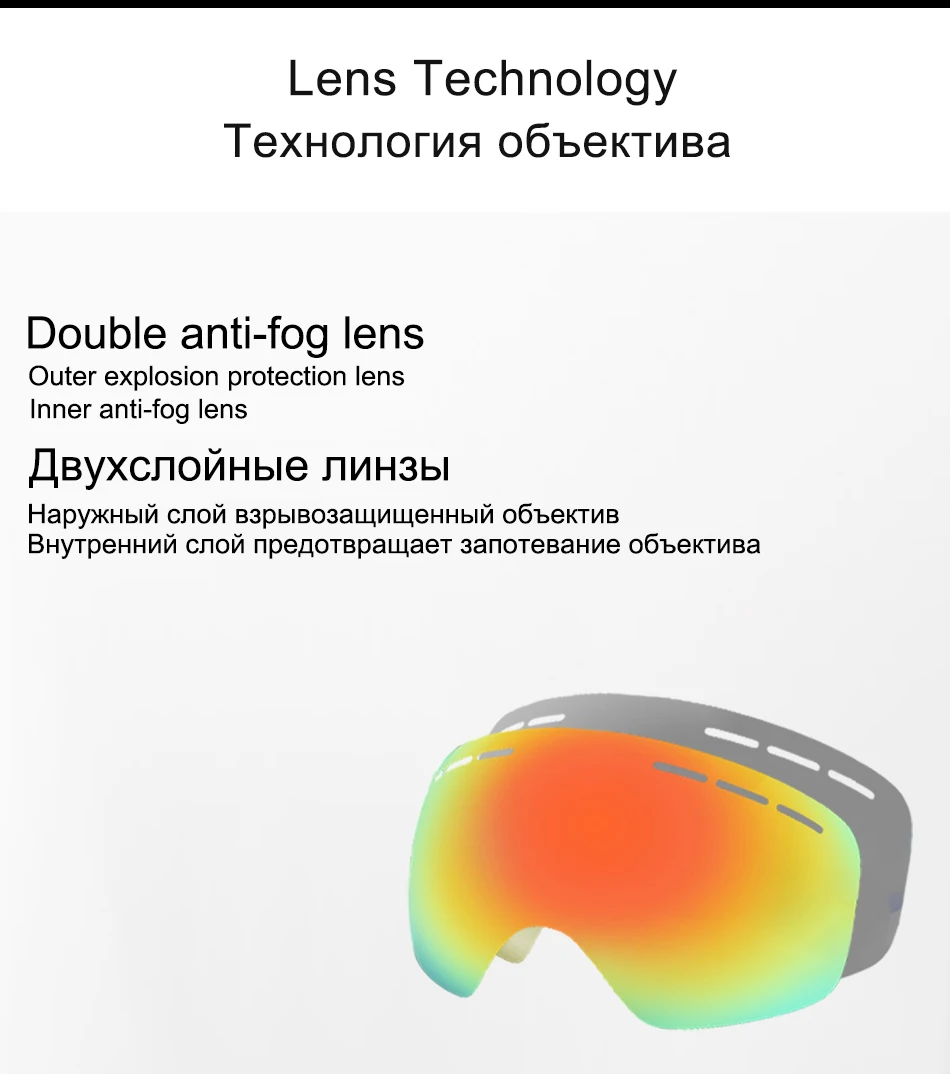 Lens Technology
Технология объектива

Double anti-fog lens
Outer explosion protection lens
Inner anti-fog lens

Двухслойные линзы
Наружный слой взрывозащищенный объектив
Внутренний слой предотвращает запотевание объектива